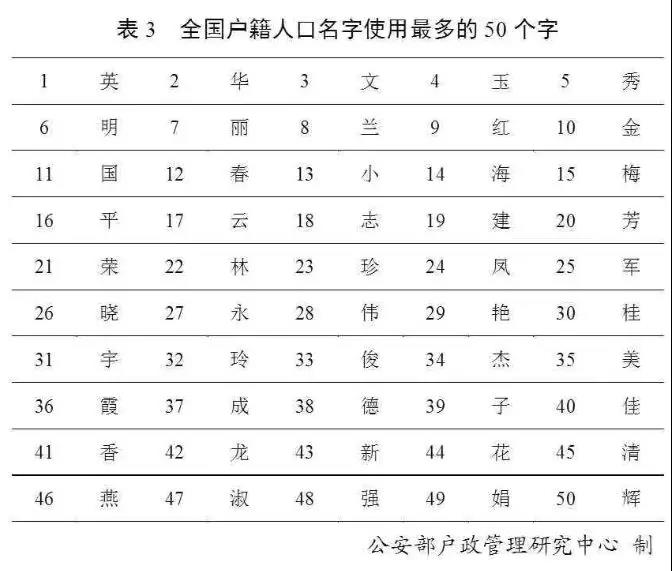 表 3　全国户籍人口名字使用最多的 50 个字

| 1 | 英 | 2 | 华 | 3 | 文 | 4 | 玉 | 5 | 秀 |
|---|---|---|---|---|---|---|---|---|---|
| 6 | 明 | 7 | 丽 | 8 | 兰 | 9 | 红 | 10 | 金 |
| 11 | 国 | 12 | 春 | 13 | 小 | 14 | 海 | 15 | 梅 |
| 16 | 平 | 17 | 云 | 18 | 志 | 19 | 建 | 20 | 芳 |
| 21 | 荣 | 22 | 林 | 23 | 珍 | 24 | 凤 | 25 | 军 |
| 26 | 晓 | 27 | 永 | 28 | 伟 | 29 | 艳 | 30 | 桂 |
| 31 | 宇 | 32 | 玲 | 33 | 俊 | 34 | 杰 | 35 | 美 |
| 36 | 霞 | 37 | 成 | 38 | 德 | 39 | 子 | 40 | 佳 |
| 41 | 香 | 42 | 龙 | 43 | 新 | 44 | 花 | 45 | 清 |
| 46 | 燕 | 47 | 淑 | 48 | 强 | 49 | 娟 | 50 | 辉 |

公安部户政管理研究中心 制